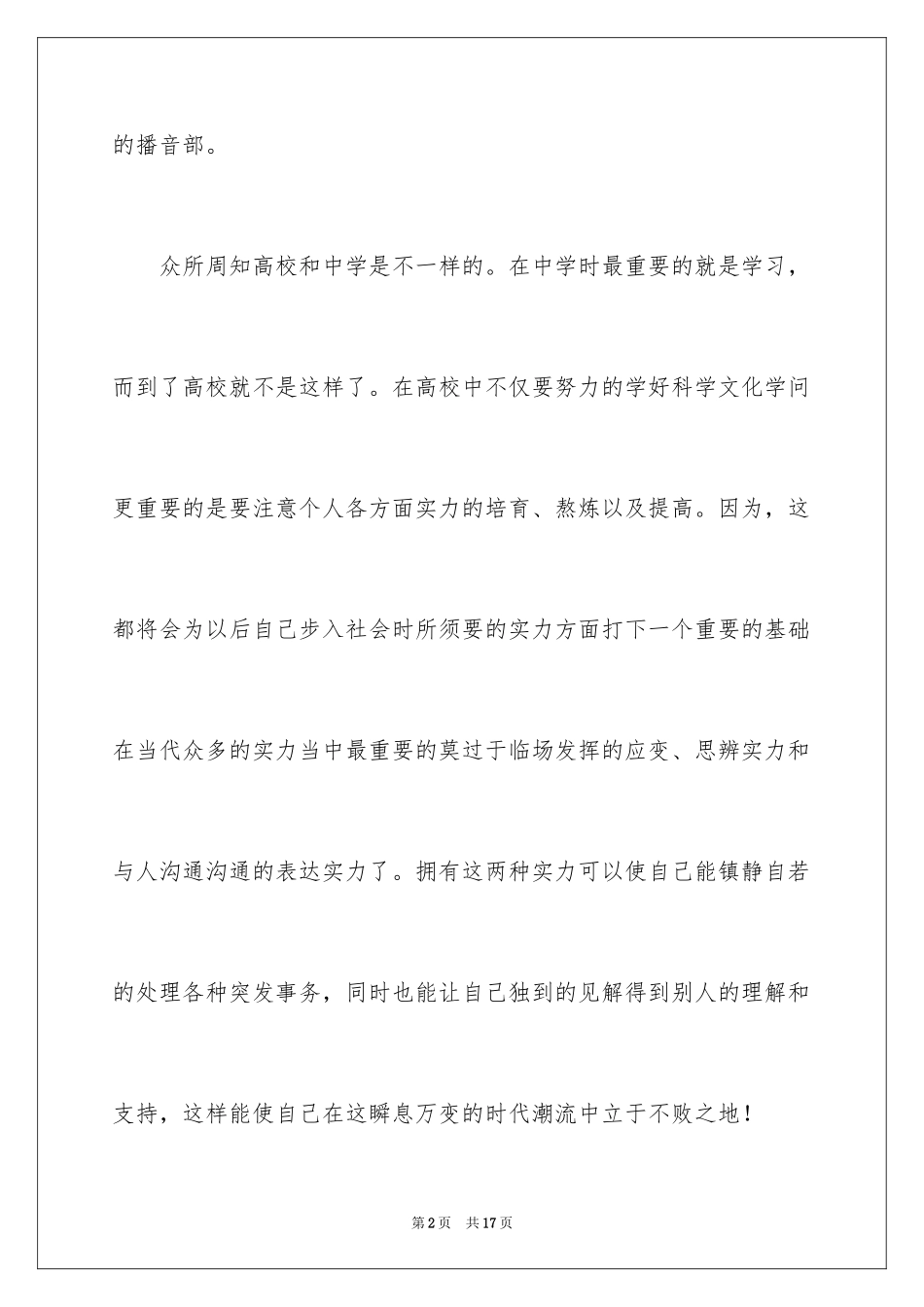 的播音部。

众所周知高校和中学是不一样的。在中学时最重要的就是学习，而到了高校就不是这样了。在高校中不仅要努力的学好科学文化学问更重要的是要注意个人各方面实力的培育、熬炼以及提高。因为，这都将会为以后自己步入社会时所须要的实力方面打下一个重要的基础在当代众多的实力当中最重要的莫过于临场发挥的应变、思辨实力和与人沟通沟通的表达实力了。拥有这两种实力可以使自己能镇静自若的处理各种突发事务，同时也能让自己独到的见解得到别人的理解和支持，这样能使自己在这瞬息万变的时代潮流中立于不败之地！

第2页　共17页